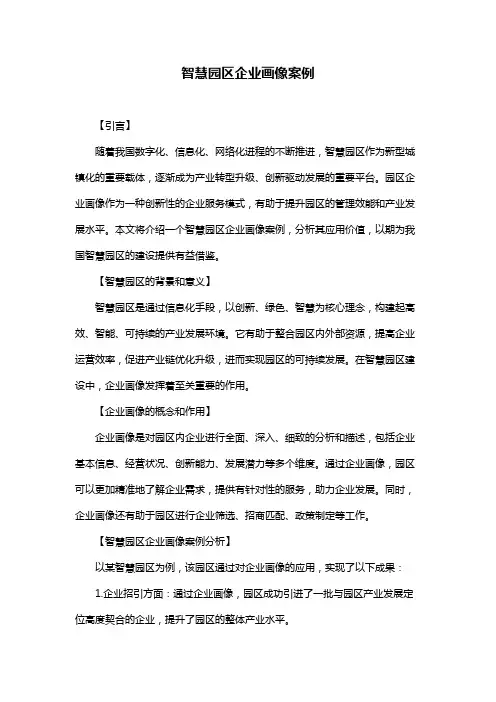 智慧园区企业画像案例

【引言】

随着我国数字化、信息化、网络化进程的不断推进，智慧园区作为新型城镇化的重要载体，逐渐成为产业转型升级、创新驱动发展的重要平台。园区企业画像作为一种创新性的企业服务模式，有助于提升园区的管理效能和产业发展水平。本文将介绍一个智慧园区企业画像案例，分析其应用价值，以期为我国智慧园区的建设提供有益借鉴。

【智慧园区的背景和意义】

智慧园区是通过信息化手段，以创新、绿色、智慧为核心理念，构建起高效、智能、可持续的产业发展环境。它有助于整合园区内外部资源，提高企业运营效率，促进产业链优化升级，进而实现园区的可持续发展。在智慧园区建设中，企业画像发挥着至关重要的作用。

【企业画像的概念和作用】

企业画像是对园区内企业进行全面、深入、细致的分析和描述，包括企业基本信息、经营状况、创新能力、发展潜力等多个维度。通过企业画像，园区可以更加精准地了解企业需求，提供有针对性的服务，助力企业发展。同时，企业画像还有助于园区进行企业筛选、招商匹配、政策制定等工作。

【智慧园区企业画像案例分析】

以某智慧园区为例，该园区通过对企业画像的应用，实现了以下成果：

1.企业招引方面：通过企业画像，园区成功引进了一批与园区产业发展定位高度契合的企业，提升了园区的整体产业水平。